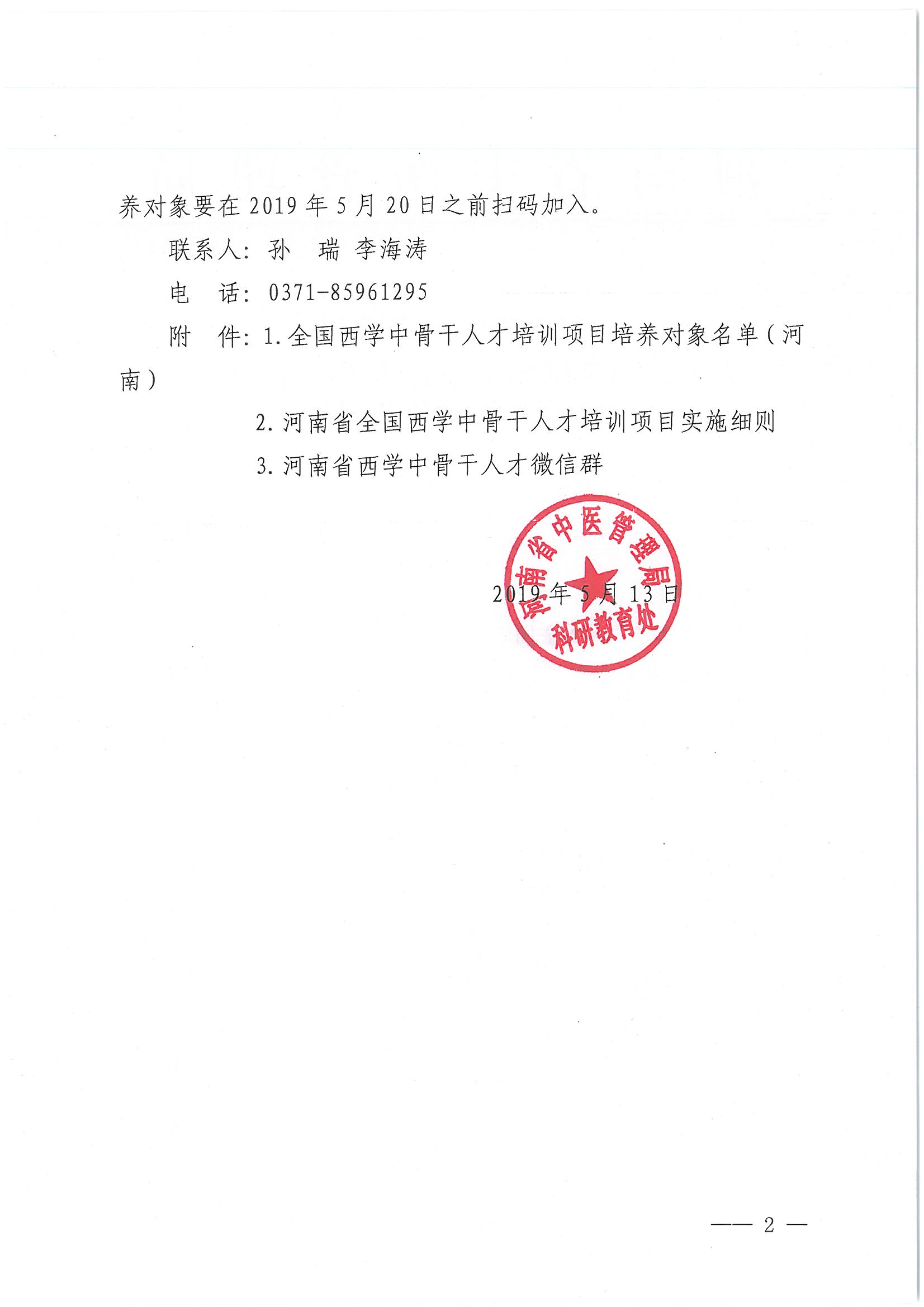 养对象要在 2019 年 5 月 20 日之前扫码加入。

联系人：孙　瑞　李海涛

电　话：0371-85961295

附　件：1. 全国西学中骨干人才培训项目培养对象名单（河南）

2. 河南省全国西学中骨干人才培训项目实施细则

3. 河南省西学中骨干人才微信群

河南省中医管理局
科研教育处

2019 年 5 月 13 日

— 2 —